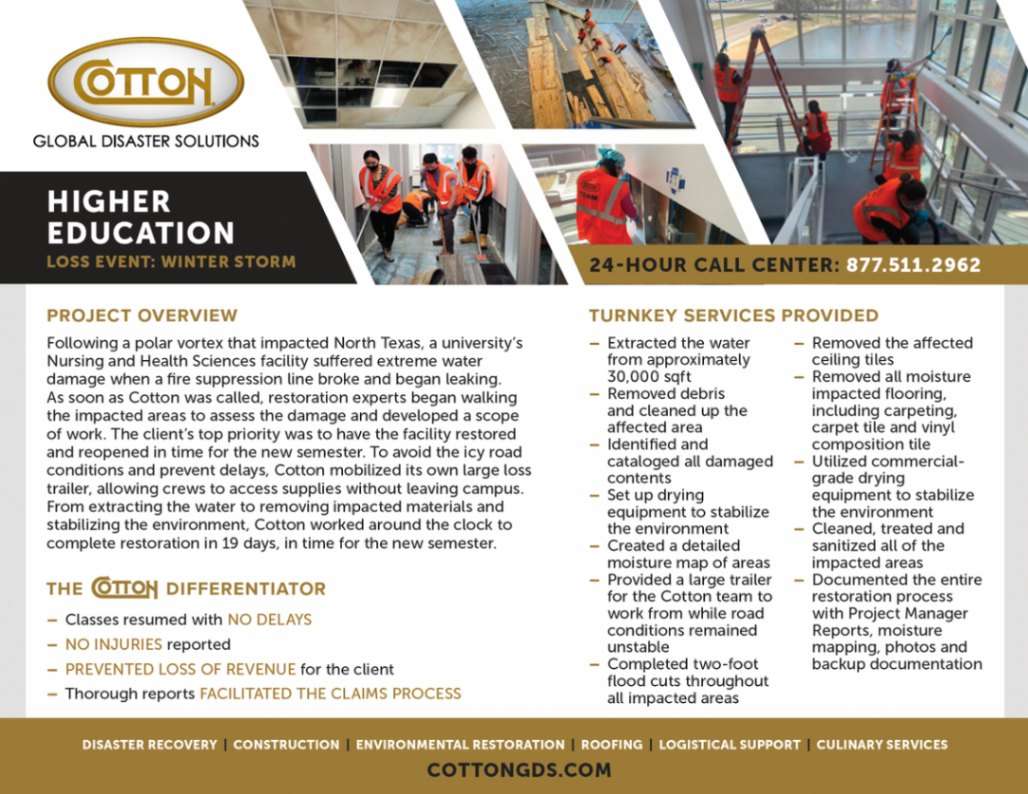 COTTON
GLOBAL DISASTER SOLUTIONS

HIGHER EDUCATION
LOSS EVENT: WINTER STORM

24-HOUR CALL CENTER: 877.511.2962

PROJECT OVERVIEW

Following a polar vortex that impacted North Texas, a university's Nursing and Health Sciences facility suffered extreme water damage when a fire suppression line broke and began leaking. As soon as Cotton was called, restoration experts began walking the impacted areas to assess the damage and developed a scope of work. The client's top priority was to have the facility restored and reopened in time for the new semester. To avoid the icy road conditions and prevent delays, Cotton mobilized its own large loss trailer, allowing crews to access supplies without leaving campus. From extracting the water to removing impacted materials and stabilizing the environment, Cotton worked around the clock to complete restoration in 19 days, in time for the new semester.

THE COTTON DIFFERENTIATOR

– Classes resumed with NO DELAYS
– NO INJURIES reported
– PREVENTED LOSS OF REVENUE for the client
– Thorough reports FACILITATED THE CLAIMS PROCESS

TURNKEY SERVICES PROVIDED

– Extracted the water from approximately 30,000 sqft
– Removed debris and cleaned up the affected area
– Identified and cataloged all damaged contents
– Set up drying equipment to stabilize the environment
– Created a detailed moisture map of areas
– Provided a large trailer for the Cotton team to work from while road conditions remained unstable
– Completed two-foot flood cuts throughout all impacted areas
– Removed the affected ceiling tiles
– Removed all moisture impacted flooring, including carpeting, carpet tile and vinyl composition tile
– Utilized commercial-grade drying equipment to stabilize the environment
– Cleaned, treated and sanitized all of the impacted areas
– Documented the entire restoration process with Project Manager Reports, moisture mapping, photos and backup documentation

DISASTER RECOVERY | CONSTRUCTION | ENVIRONMENTAL RESTORATION | ROOFING | LOGISTICAL SUPPORT | CULINARY SERVICES
COTTONGDS.COM